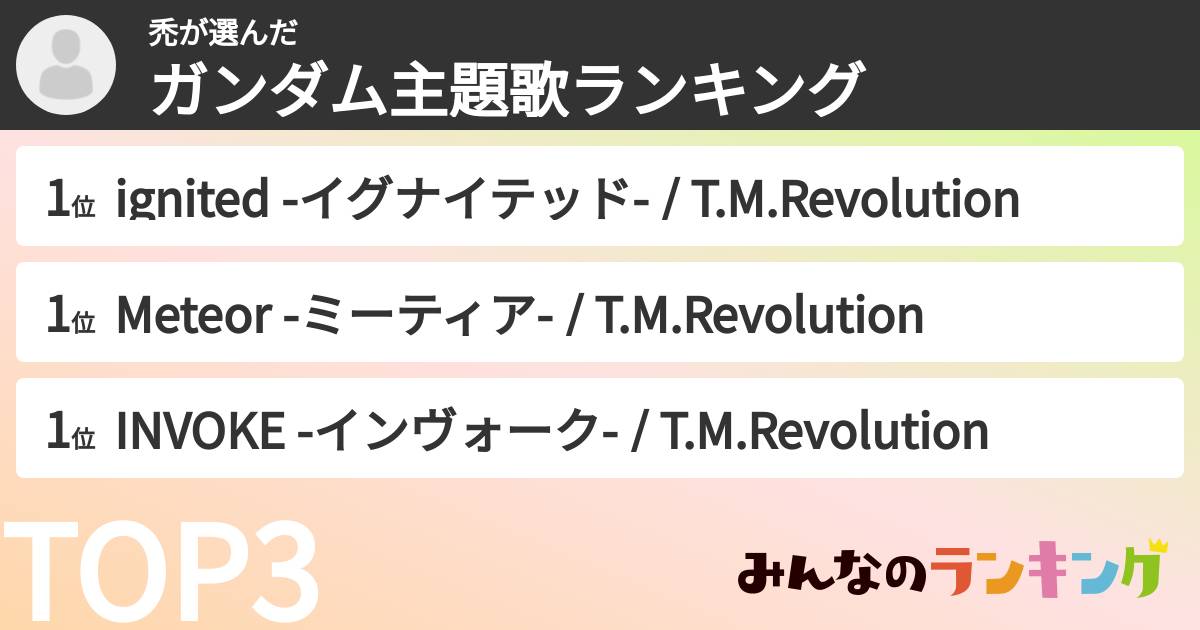 禿が選んだ
ガンダム主題歌ランキング

1位 ignited -イグナイテッド- / T.M.Revolution

1位 Meteor -ミーティア- / T.M.Revolution

1位 INVOKE -インヴォーク- / T.M.Revolution

TOP3

みんなのランキング